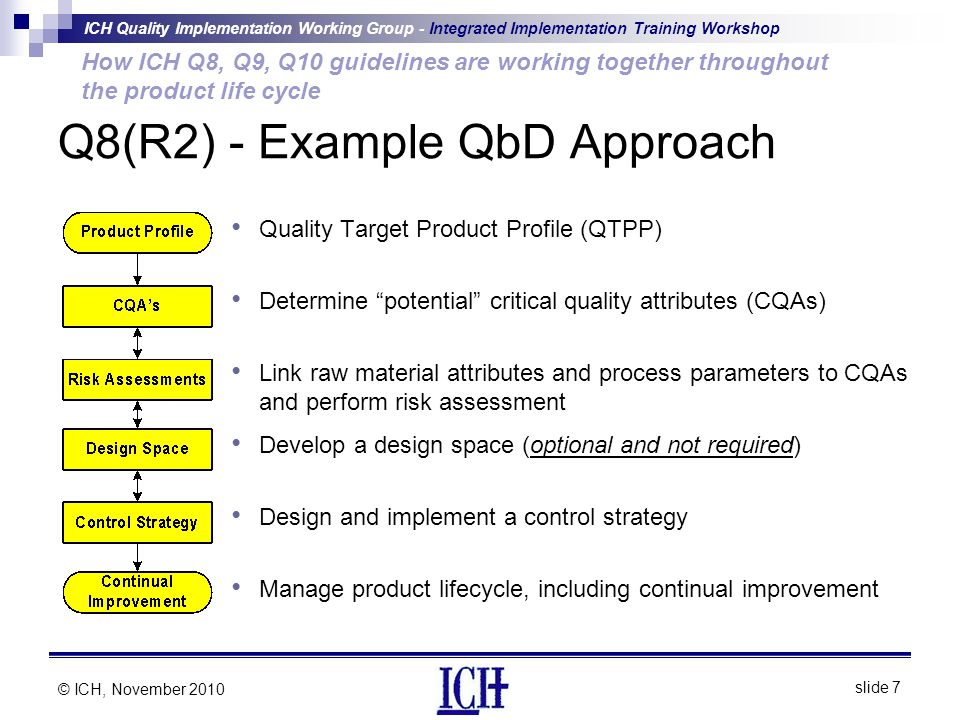 ICH Quality Implementation Working Group - Integrated Implementation Training Workshop

How ICH Q8, Q9, Q10 guidelines are working together throughout the product life cycle

Q8(R2) - Example QbD Approach

Product Profile

CQA's

Risk Assessments

Design Space

Control Strategy

Continual Improvement

• Quality Target Product Profile (QTPP)

• Determine "potential" critical quality attributes (CQAs)

• Link raw material attributes and process parameters to CQAs and perform risk assessment

• Develop a design space (optional and not required)

• Design and implement a control strategy

• Manage product lifecycle, including continual improvement

© ICH, November 2010

ICH

slide 7